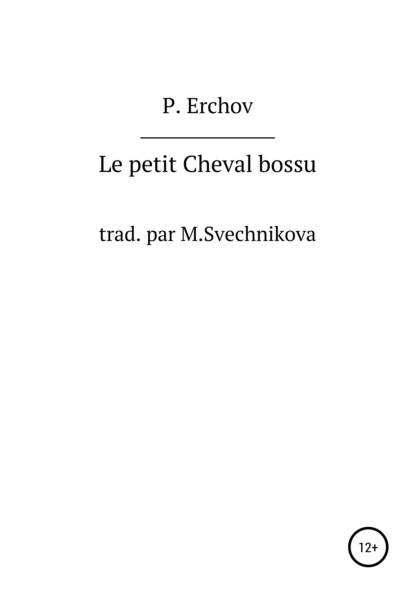 P. Erchov

Le petit Cheval bossu

trad. par M.Svechnikova

12+